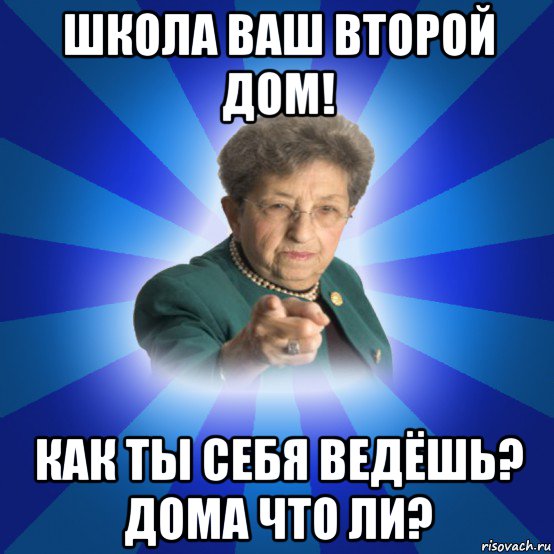 ШКОЛА ВАШ ВТОРОЙ ДОМ!

КАК ТЫ СЕБЯ ВЕДЁШЬ? ДОМА ЧТО ЛИ?

risovach.ru